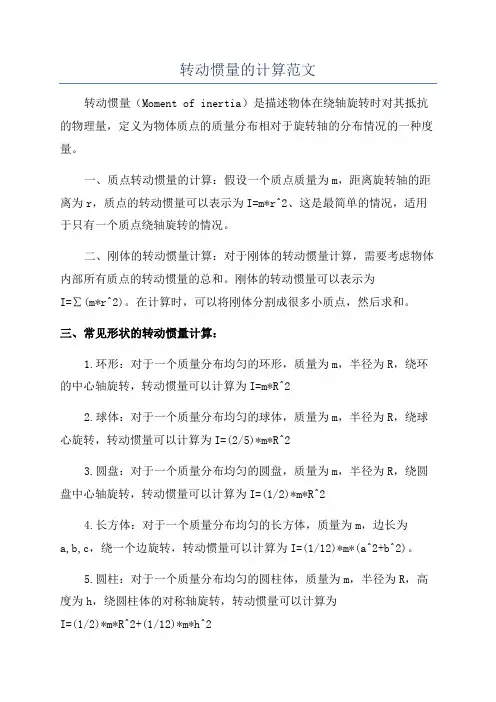 转动惯量的计算范文

转动惯量（Moment of inertia）是描述物体在绕轴旋转时对其抵抗的物理量，定义为物体质点的质量分布相对于旋转轴的分布情况的一种度量。

一、质点转动惯量的计算：假设一个质点质量为m，距离旋转轴的距离为r，质点的转动惯量可以表示为I=m*r^2、这是最简单的情况，适用于只有一个质点绕轴旋转的情况。

二、刚体的转动惯量计算：对于刚体的转动惯量计算，需要考虑物体内部所有质点的转动惯量的总和。刚体的转动惯量可以表示为I=∑(m*r^2)。在计算时，可以将刚体分割成很多小质点，然后求和。

三、常见形状的转动惯量计算：

1.环形：对于一个质量分布均匀的环形，质量为m，半径为R，绕环的中心轴旋转，转动惯量可以计算为I=m*R^2

2.球体：对于一个质量分布均匀的球体，质量为m，半径为R，绕球心旋转，转动惯量可以计算为I=(2/5)*m*R^2

3.圆盘：对于一个质量分布均匀的圆盘，质量为m，半径为R，绕圆盘中心轴旋转，转动惯量可以计算为I=(1/2)*m*R^2

4.长方体：对于一个质量分布均匀的长方体，质量为m，边长为a,b,c，绕一个边旋转，转动惯量可以计算为I=(1/12)*m*(a^2+b^2)。

5.圆柱：对于一个质量分布均匀的圆柱体，质量为m，半径为R，高度为h，绕圆柱体的对称轴旋转，转动惯量可以计算为I=(1/2)*m*R^2+(1/12)*m*h^2